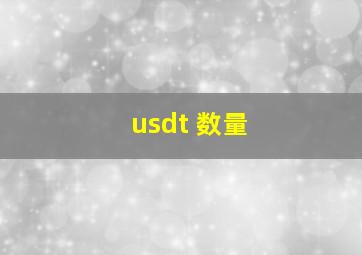 usdt 数量